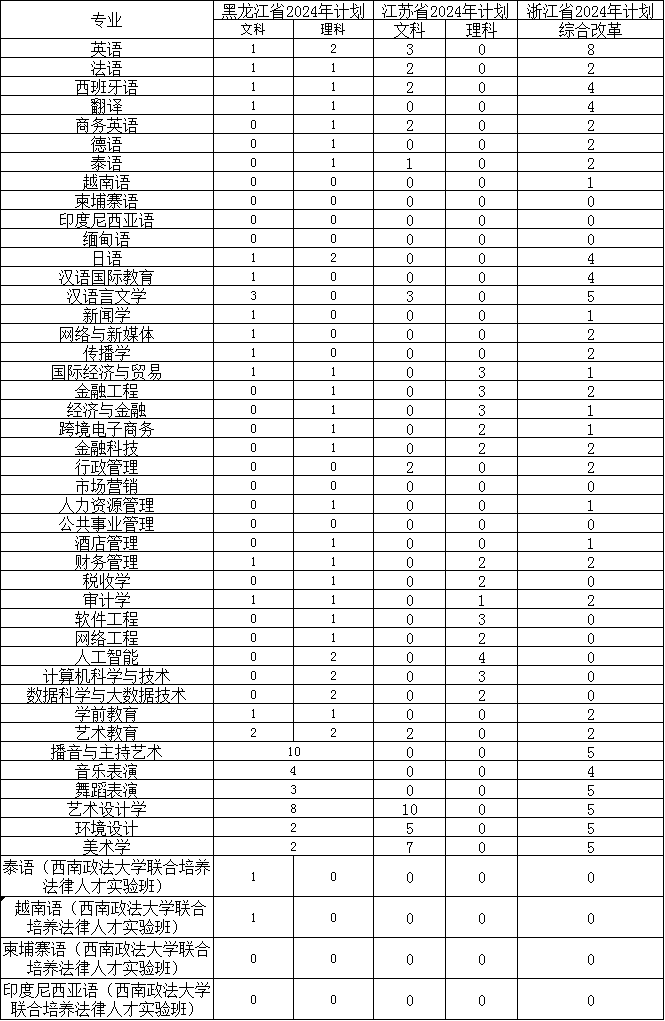 | 专业 | 黑龙江省2024年计划 文科 | 黑龙江省2024年计划 理科 | 江苏省2024年计划 文科 | 江苏省2024年计划 理科 | 浙江省2024年计划 综合改革 |
|---|---|---|---|---|---|
| 英语 | 1 | 2 | 3 | 0 | 8 |
| 法语 | 1 | 1 | 2 | 0 | 2 |
| 西班牙语 | 1 | 1 | 2 | 0 | 4 |
| 翻译 | 1 | 1 | 0 | 0 | 4 |
| 商务英语 | 0 | 1 | 2 | 0 | 2 |
| 德语 | 0 | 1 | 0 | 0 | 2 |
| 泰语 | 0 | 1 | 1 | 0 | 2 |
| 越南语 | 0 | 0 | 0 | 0 | 1 |
| 柬埔寨语 | 0 | 0 | 0 | 0 | 0 |
| 印度尼西亚语 | 0 | 0 | 0 | 0 | 0 |
| 缅甸语 | 0 | 0 | 0 | 0 | 0 |
| 日语 | 1 | 2 | 0 | 0 | 4 |
| 汉语国际教育 | 1 | 0 | 0 | 0 | 4 |
| 汉语言文学 | 3 | 0 | 3 | 0 | 5 |
| 新闻学 | 1 | 0 | 0 | 0 | 1 |
| 网络与新媒体 | 1 | 0 | 0 | 0 | 2 |
| 传播学 | 1 | 0 | 0 | 0 | 2 |
| 国际经济与贸易 | 1 | 1 | 0 | 3 | 1 |
| 金融工程 | 0 | 1 | 0 | 3 | 2 |
| 经济与金融 | 0 | 1 | 0 | 3 | 1 |
| 跨境电子商务 | 0 | 1 | 0 | 2 | 1 |
| 金融科技 | 0 | 1 | 0 | 2 | 2 |
| 行政管理 | 0 | 0 | 2 | 0 | 2 |
| 市场营销 | 0 | 0 | 0 | 0 | 0 |
| 人力资源管理 | 0 | 1 | 0 | 0 | 1 |
| 公共事业管理 | 0 | 0 | 0 | 0 | 0 |
| 酒店管理 | 0 | 1 | 0 | 0 | 1 |
| 财务管理 | 1 | 1 | 0 | 2 | 2 |
| 税收学 | 0 | 1 | 0 | 2 | 0 |
| 审计学 | 1 | 1 | 0 | 1 | 2 |
| 软件工程 | 0 | 1 | 0 | 3 | 0 |
| 网络工程 | 0 | 1 | 0 | 2 | 0 |
| 人工智能 | 0 | 2 | 0 | 4 | 0 |
| 计算机科学与技术 | 0 | 2 | 0 | 3 | 0 |
| 数据科学与大数据技术 | 0 | 2 | 0 | 2 | 0 |
| 学前教育 | 1 | 1 | 0 | 0 | 2 |
| 艺术教育 | 2 | 2 | 2 | 0 | 2 |
| 播音与主持艺术 | 10 | | 0 | 0 | 5 |
| 音乐表演 | 4 | | 0 | 0 | 4 |
| 舞蹈表演 | 3 | | 0 | 0 | 5 |
| 艺术设计学 | 8 | | 10 | 0 | 5 |
| 环境设计 | 2 | | 5 | 0 | 5 |
| 美术学 | 2 | | 7 | 0 | 5 |
| 泰语（西南政法大学联合培养法律人才实验班） | 1 | 0 | 0 | 0 | 0 |
| 越南语（西南政法大学联合培养法律人才实验班） | 1 | 0 | 0 | 0 | 0 |
| 柬埔寨语（西南政法大学联合培养法律人才实验班） | 0 | 0 | 0 | 0 | 0 |
| 印度尼西亚语（西南政法大学联合培养法律人才实验班） | 0 | 0 | 0 | 0 | 0 |